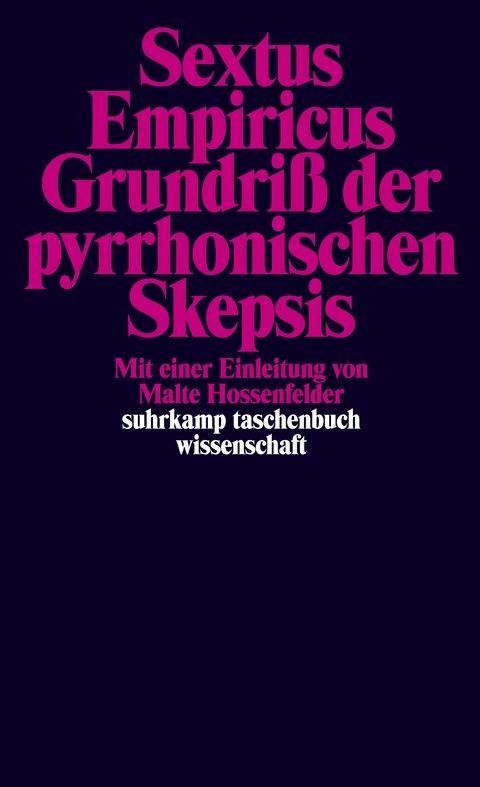 Sextus Empiricus
Grundriß der pyrrhonischen Skepsis

Mit einer Einleitung von Malte Hossenfelder

suhrkamp taschenbuch wissenschaft